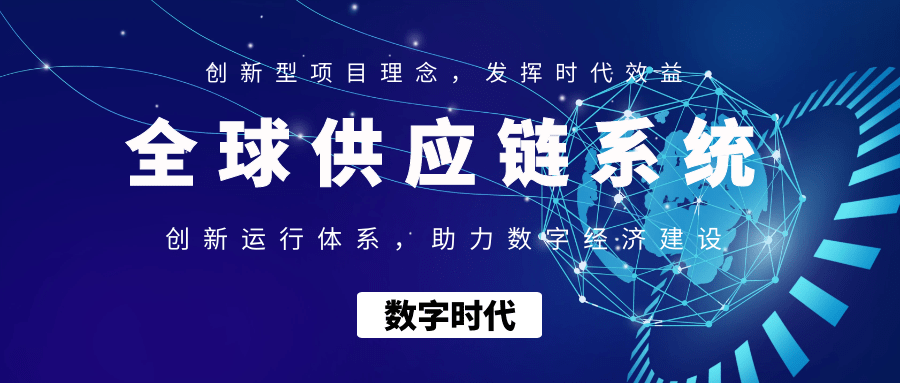 创新型项目理念，发挥时代效益

全球供应链系统

创新运行体系，助力数字经济建设

数字时代